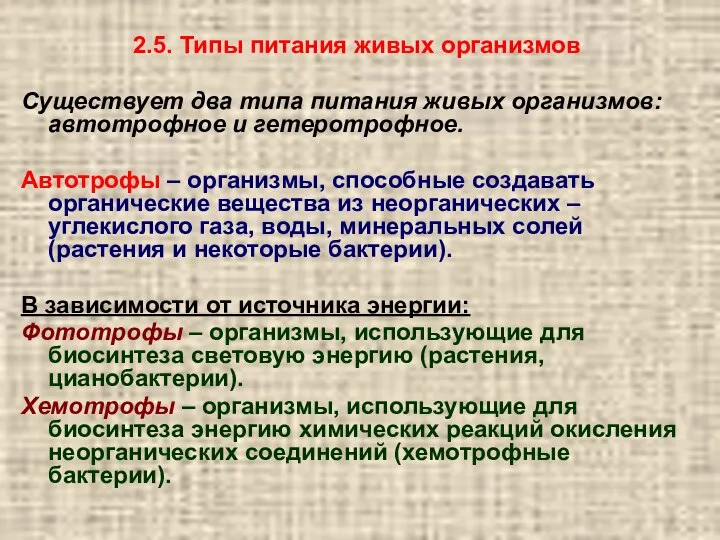 2.5. Типы питания живых организмов

Существует два типа питания живых организмов: автотрофное и гетеротрофное.

Автотрофы – организмы, способные создавать органические вещества из неорганических – углекислого газа, воды, минеральных солей (растения и некоторые бактерии).

В зависимости от источника энергии:
Фототрофы – организмы, использующие для биосинтеза световую энергию (растения, цианобактерии).
Хемотрофы – организмы, использующие для биосинтеза энергию химических реакций окисления неорганических соединений (хемотрофные бактерии).